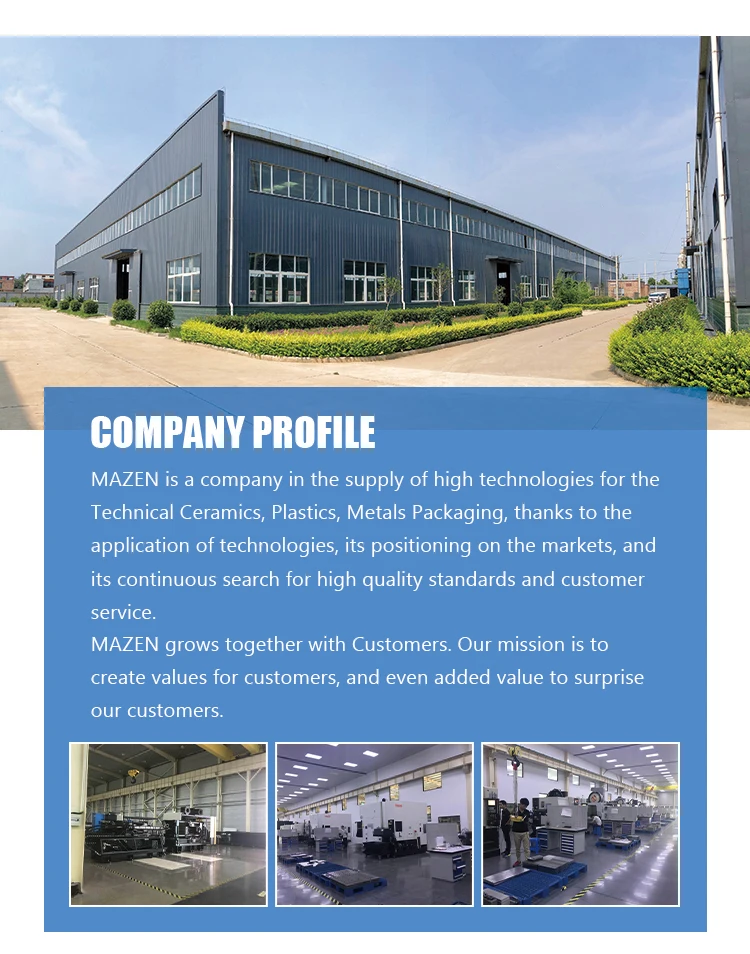 COMPANY PROFILE

MAZEN is a company in the supply of high technologies for the Technical Ceramics, Plastics, Metals Packaging, thanks to the application of technologies, its positioning on the markets, and its continuous search for high quality standards and customer service.

MAZEN grows together with Customers. Our mission is to create values for customers, and even added value to surprise our customers.